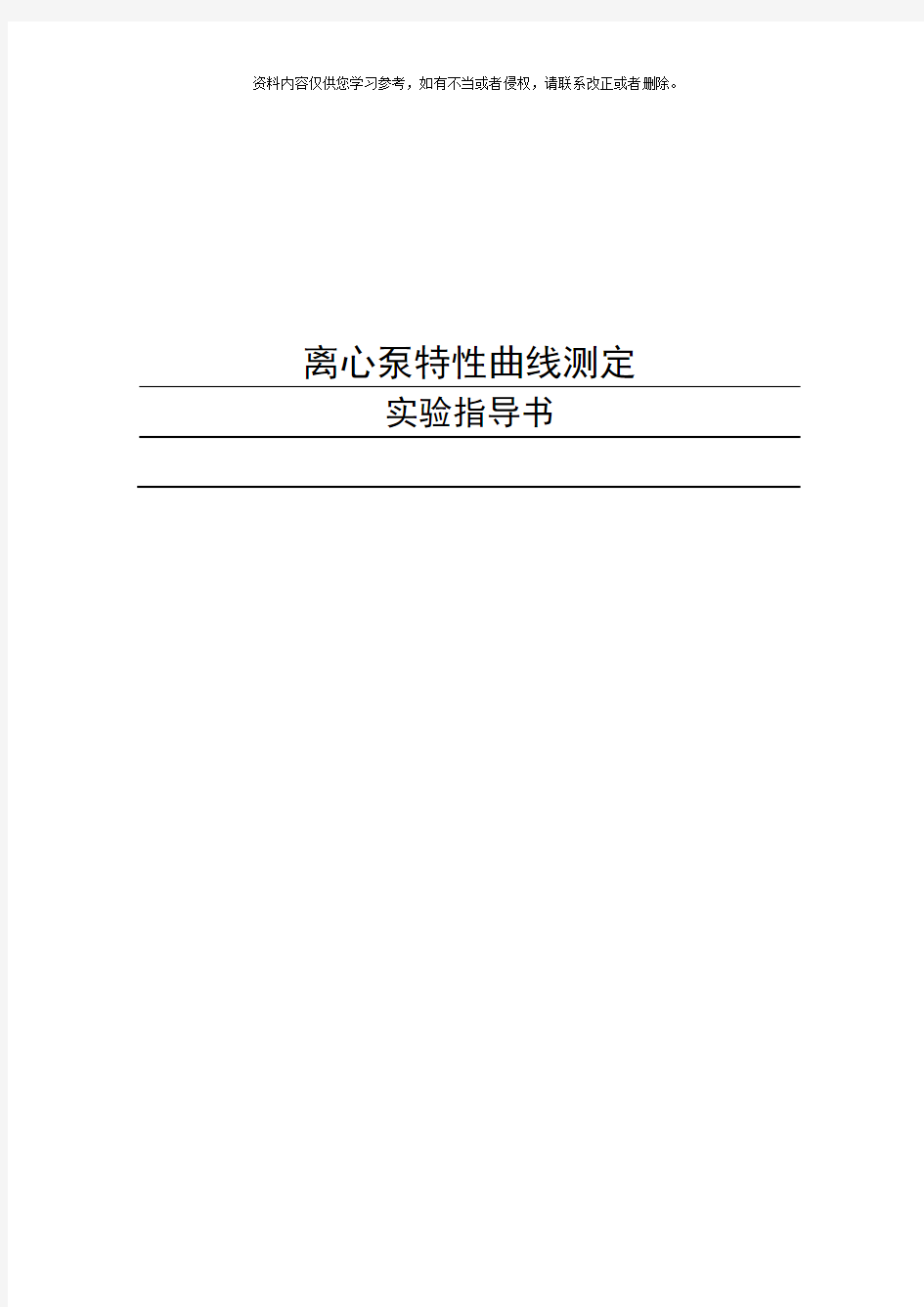 资料内容仅供您学习参考，如有不当或者侵权，请联系改正或者删除。

离心泵特性曲线测定

实验指导书